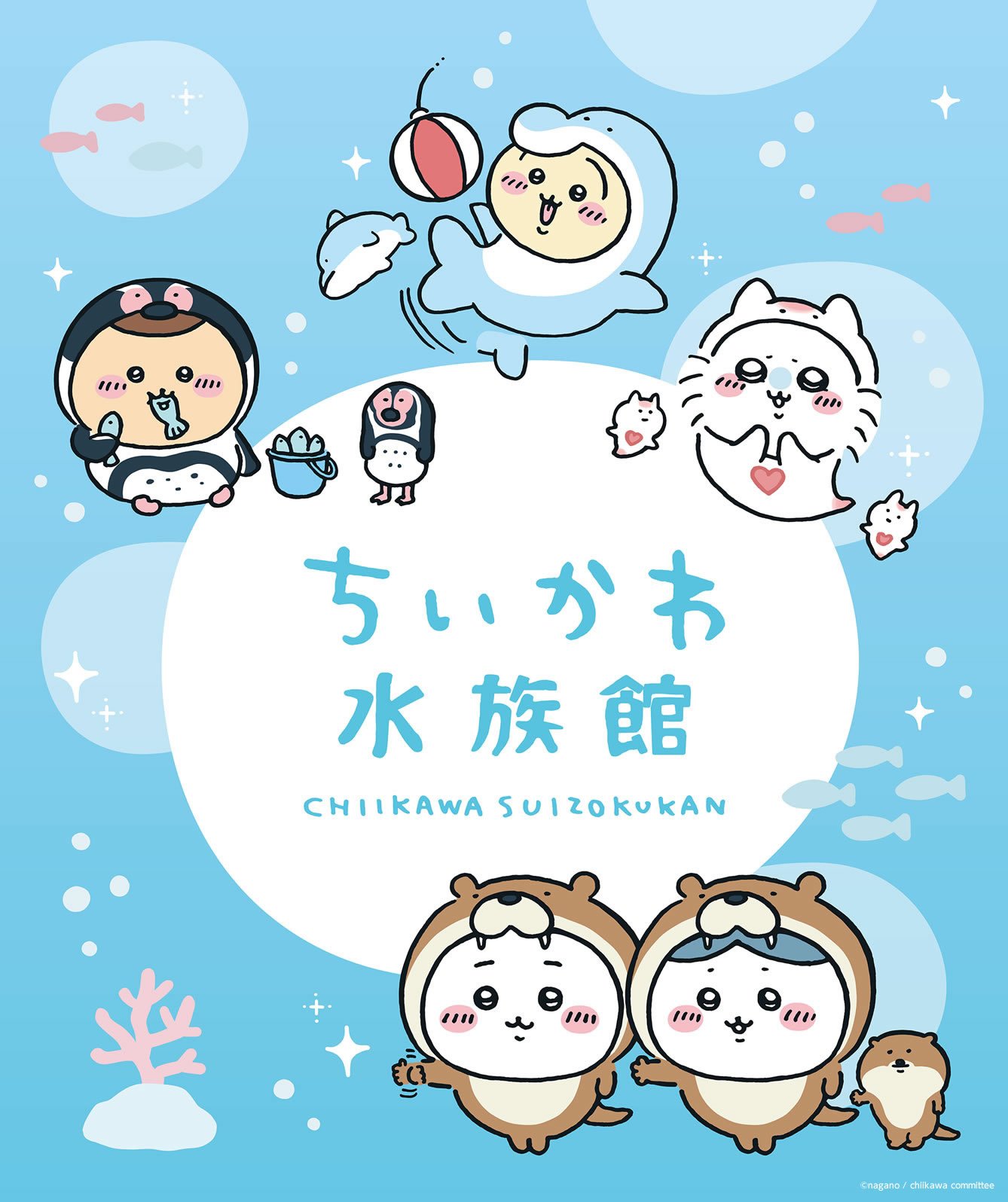 ちいかわ
水族館

CHIIKAWA SUIZOKUKAN

©nagano / chiikawa committee